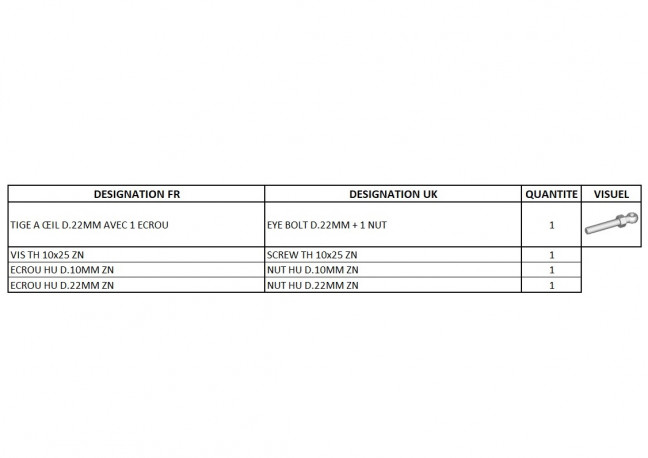 | DESIGNATION FR | DESIGNATION UK | QUANTITE | VISUEL |
|---|---|---|---|
| TIGE A ŒIL D.22MM AVEC 1 ECROU | EYE BOLT D.22MM + 1 NUT | 1 | |
| VIS TH 10x25 ZN | SCREW TH 10x25 ZN | 1 | |
| ECROU HU D.10MM ZN | NUT HU D.10MM ZN | 1 | |
| ECROU HU D.22MM ZN | NUT HU D.22MM ZN | 1 | |